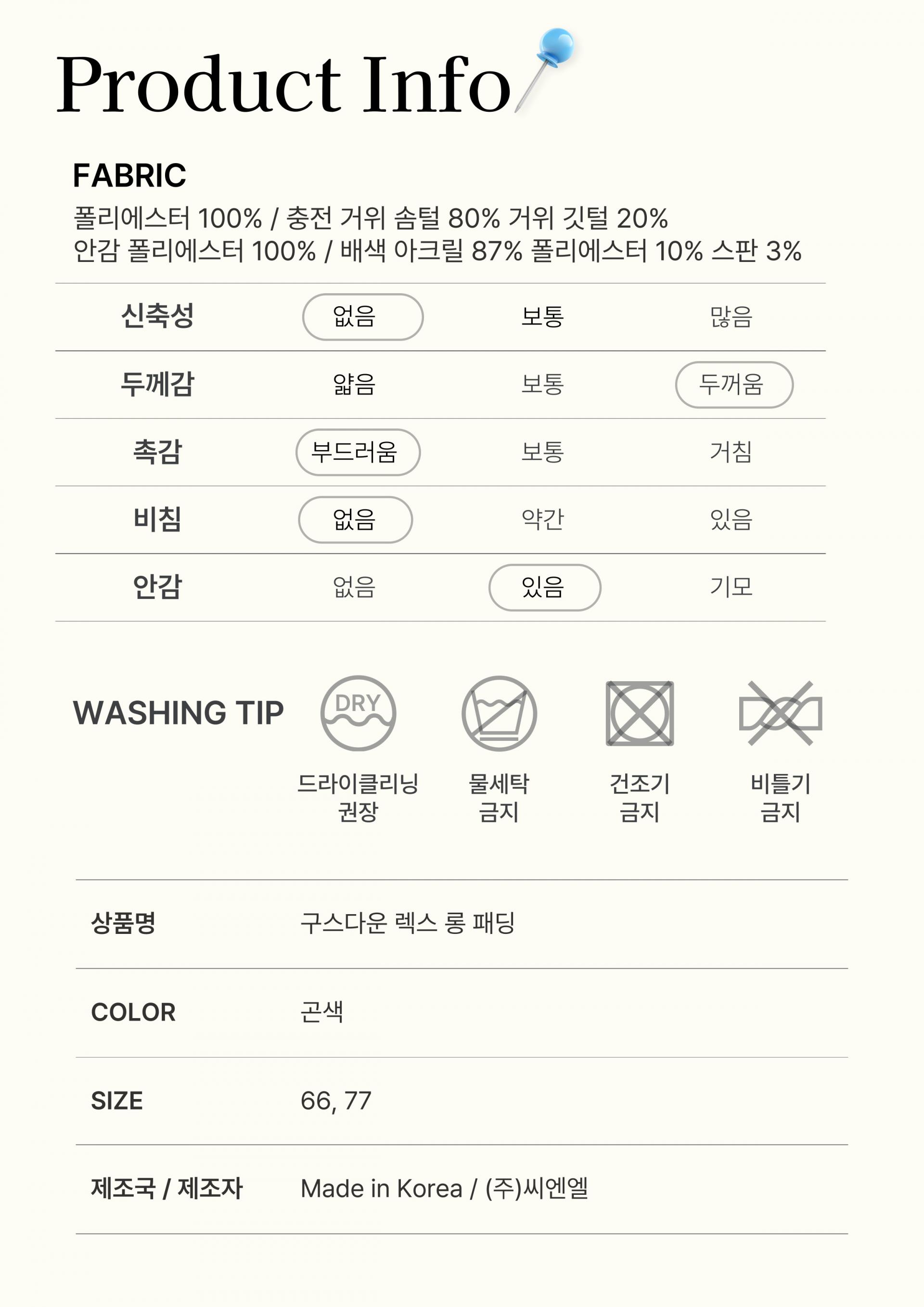 Product Info

FABRIC

폴리에스터 100% / 충전 거위 솜털 80% 거위 깃털 20%
안감 폴리에스터 100% / 배색 아크릴 87% 폴리에스터 10% 스판 3%

| 신축성 | 없음 | 보통 | 많음 |
|---|---|---|---|
| 두께감 | 얇음 | 보통 | 두꺼움 |
| 촉감 | 부드러움 | 보통 | 거침 |
| 비침 | 없음 | 약간 | 있음 |
| 안감 | 없음 | 있음 | 기모 |

WASHING TIP

DRY
드라이클리닝 권장

물세탁 금지

건조기 금지

비틀기 금지

| 상품명 | 구스다운 렉스 롱 패딩 |
|---|---|
| COLOR | 곤색 |
| SIZE | 66, 77 |
| 제조국 / 제조자 | Made in Korea / (주)씨엔엘 |